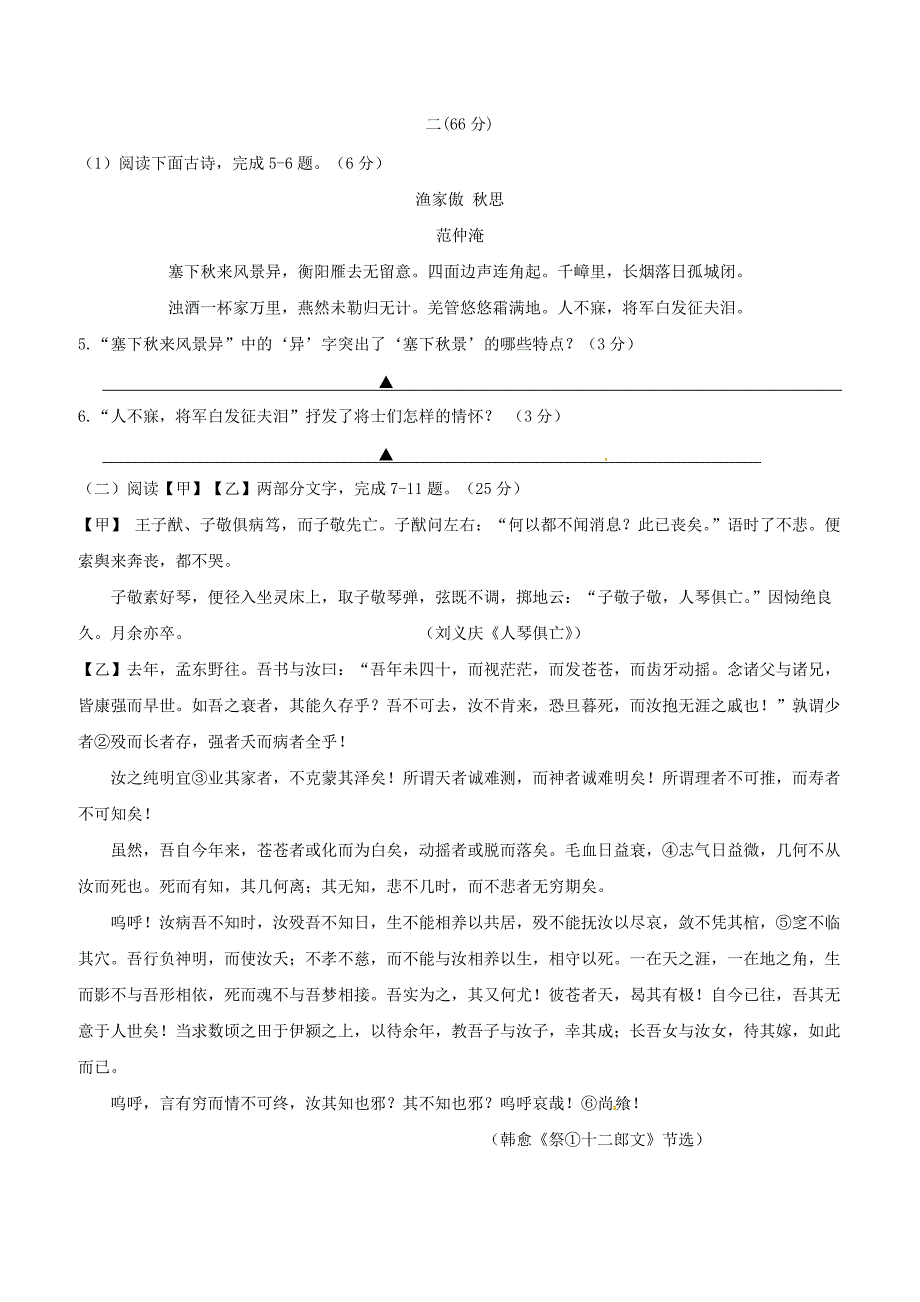 二(66 分)

（1）阅读下面古诗，完成 5-6 题。（6 分）

渔家傲 秋思

范仲淹

塞下秋来风景异，衡阳雁去无留意。四面边声连角起。千嶂里，长烟落日孤城闭。

浊酒一杯家万里，燕然未勒归无计。羌管悠悠霜满地。人不寐，将军白发征夫泪。

5.“塞下秋来风景异”中的‘异’字突出了‘塞下秋景’的哪些特点？（3 分）

▲

6.“人不寐，将军白发征夫泪”抒发了将士们怎样的情怀？ （3 分）

▲

（二）阅读【甲】【乙】两部分文字，完成 7-11 题。（25 分）

【甲】 王子猷、子敬俱病笃，而子敬先亡。子猷问左右：“何以都不闻消息？此已丧矣。”语时了不悲。便索舆来奔丧，都不哭。

子敬素好琴，便径入坐灵床上，取子敬琴弹，弦既不调，掷地云：“子敬子敬，人琴俱亡。”因恸绝良久。月余亦卒。 （刘义庆《人琴俱亡》）

【乙】去年，孟东野往。吾书与汝曰：“吾年未四十，而视茫茫，而发苍苍，而齿牙动摇。念诸父与诸兄，皆康强而早世。如吾之衰者，其能久存乎？吾不可去，汝不肯来，恐旦暮死，而汝抱无涯之戚也！”孰谓少者②殁而长者存，强者夭而病者全乎！

汝之纯明宜③业其家者，不克蒙其泽矣！所谓天者诚难测，而神者诚难明矣！所谓理者不可推，而寿者不可知矣！

虽然，吾自今年来，苍苍者或化而为白矣，动摇者或脱而落矣。毛血日益衰，④志气日益微，几何不从汝而死也。死而有知，其几何离；其无知，悲不几时，而不悲者无穷期矣。

呜呼！汝病吾不知时，汝殁吾不知日，生不能相养以共居，殁不能抚汝以尽哀，敛不凭其棺，⑤窆不临其穴。吾行负神明，而使汝夭；不孝不慈，而不能与汝相养以生，相守以死。一在天之涯，一在地之角，生而影不与吾形相依，死而魂不与吾梦相接。吾实为之，其又何尤！彼苍者天，曷其有极！自今已往，吾其无意于人世矣！当求数顷之田于伊颍之上，以待余年，教吾子与汝子，幸其成；长吾女与汝女，待其嫁，如此而已。

呜呼，言有穷而情不可终，汝其知也邪？其不知也邪？呜呼哀哉！⑥尚飨！

（韩愈《祭①十二郎文》节选）